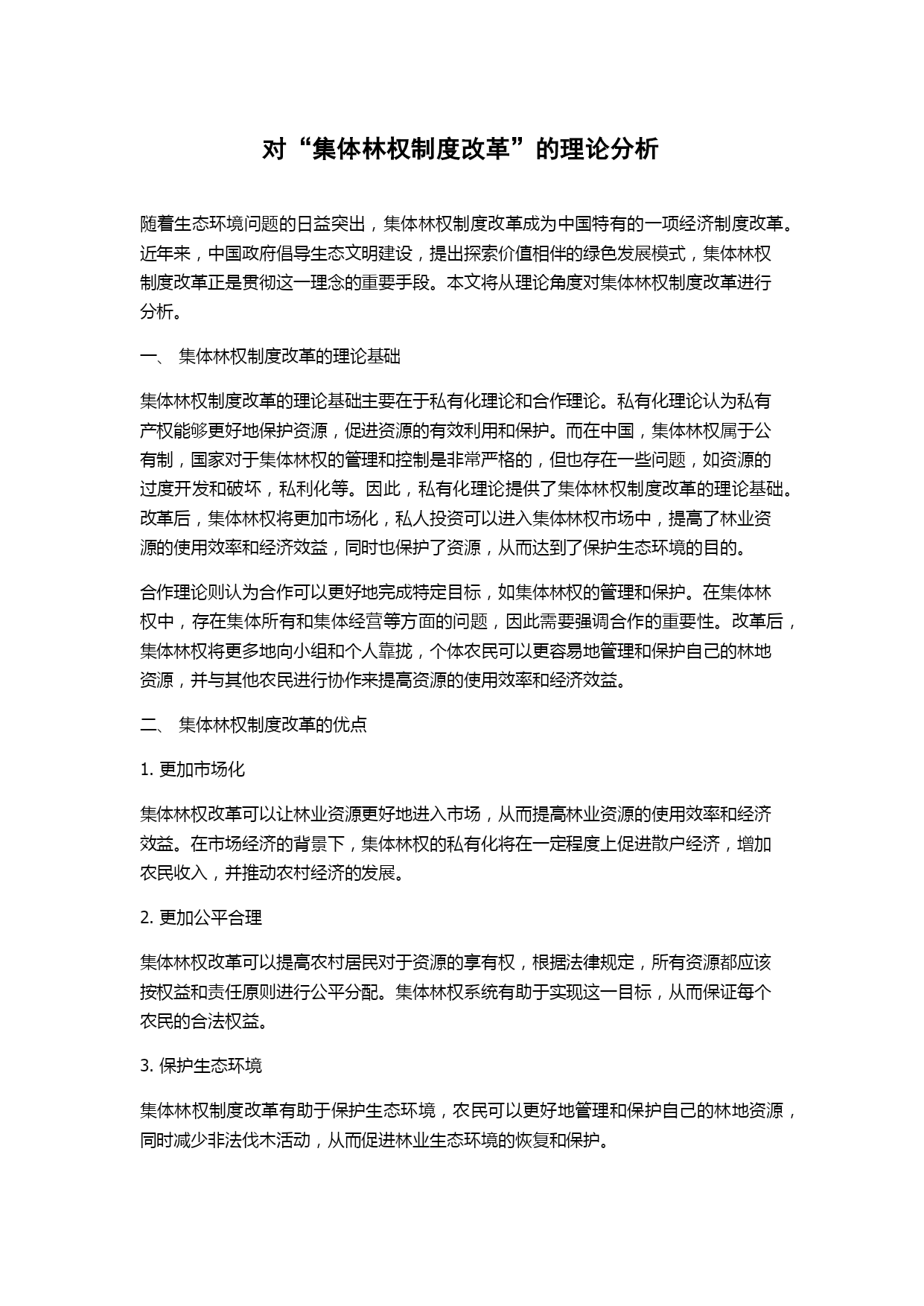 对“集体林权制度改革”的理论分析

随着生态环境问题的日益突出，集体林权制度改革成为中国特有的一项经济制度改革。近年来，中国政府倡导生态文明建设，提出探索价值相伴的绿色发展模式，集体林权制度改革正是贯彻这一理念的重要手段。本文将从理论角度对集体林权制度改革进行分析。

一、 集体林权制度改革的理论基础

集体林权制度改革的理论基础主要在于私有化理论和合作理论。私有化理论认为私有产权能够更好地保护资源，促进资源的有效利用和保护。而在中国，集体林权属于公有制，国家对于集体林权的管理和控制是非常严格的，但也存在一些问题，如资源的过度开发和破坏，私利化等。因此，私有化理论提供了集体林权制度改革的理论基础。改革后，集体林权将更加市场化，私人投资可以进入集体林权市场中，提高了林业资源的使用效率和经济效益，同时也保护了资源，从而达到了保护生态环境的目的。

合作理论则认为合作可以更好地完成特定目标，如集体林权的管理和保护。在集体林权中，存在集体所有和集体经营等方面的问题，因此需要强调合作的重要性。改革后，集体林权将更多地向小组和个人靠拢，个体农民可以更容易地管理和保护自己的林地资源，并与其他农民进行协作来提高资源的使用效率和经济效益。

二、 集体林权制度改革的优点

1. 更加市场化

集体林权改革可以让林业资源更好地进入市场，从而提高林业资源的使用效率和经济效益。在市场经济的背景下，集体林权的私有化将在一定程度上促进散户经济，增加农民收入，并推动农村经济的发展。

2. 更加公平合理

集体林权改革可以提高农村居民对于资源的享有权，根据法律规定，所有资源都应该按权益和责任原则进行公平分配。集体林权系统有助于实现这一目标，从而保证每个农民的合法权益。

3. 保护生态环境

集体林权制度改革有助于保护生态环境，农民可以更好地管理和保护自己的林地资源，同时减少非法伐木活动，从而促进林业生态环境的恢复和保护。